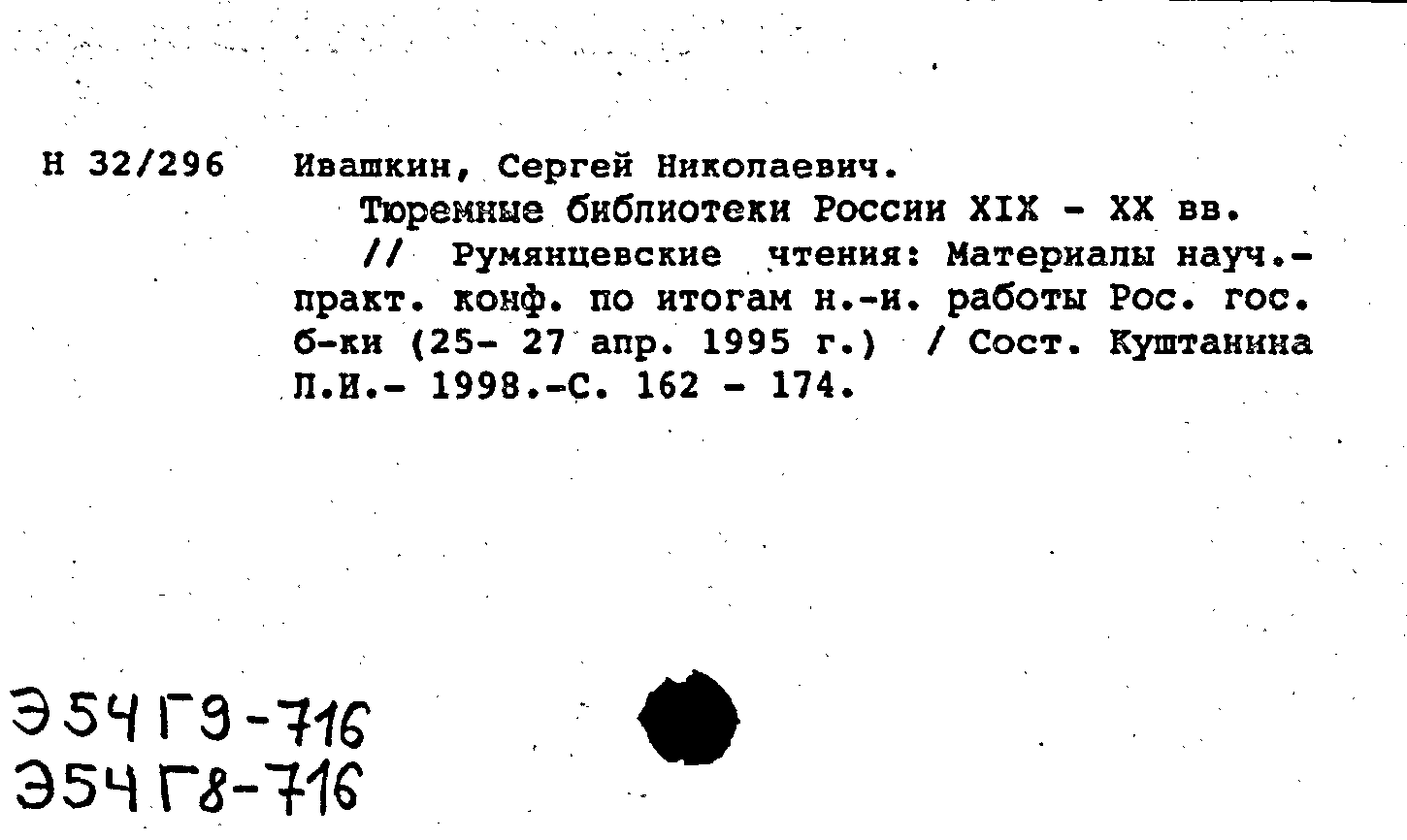 Н 32/296 Ивашкин, Сергей Николаевич.

Тюремные библиотеки России XIX - XX вв. // Румянцевские чтения: Материалы науч.-практ. конф. по итогам н.-и. работы Рос. гос. б-ки (25- 27 апр. 1995 г.) / Сост. Куштанина Л.И.- 1998.-С. 162 - 174.

Э54Г9-716
Э54Г8-716